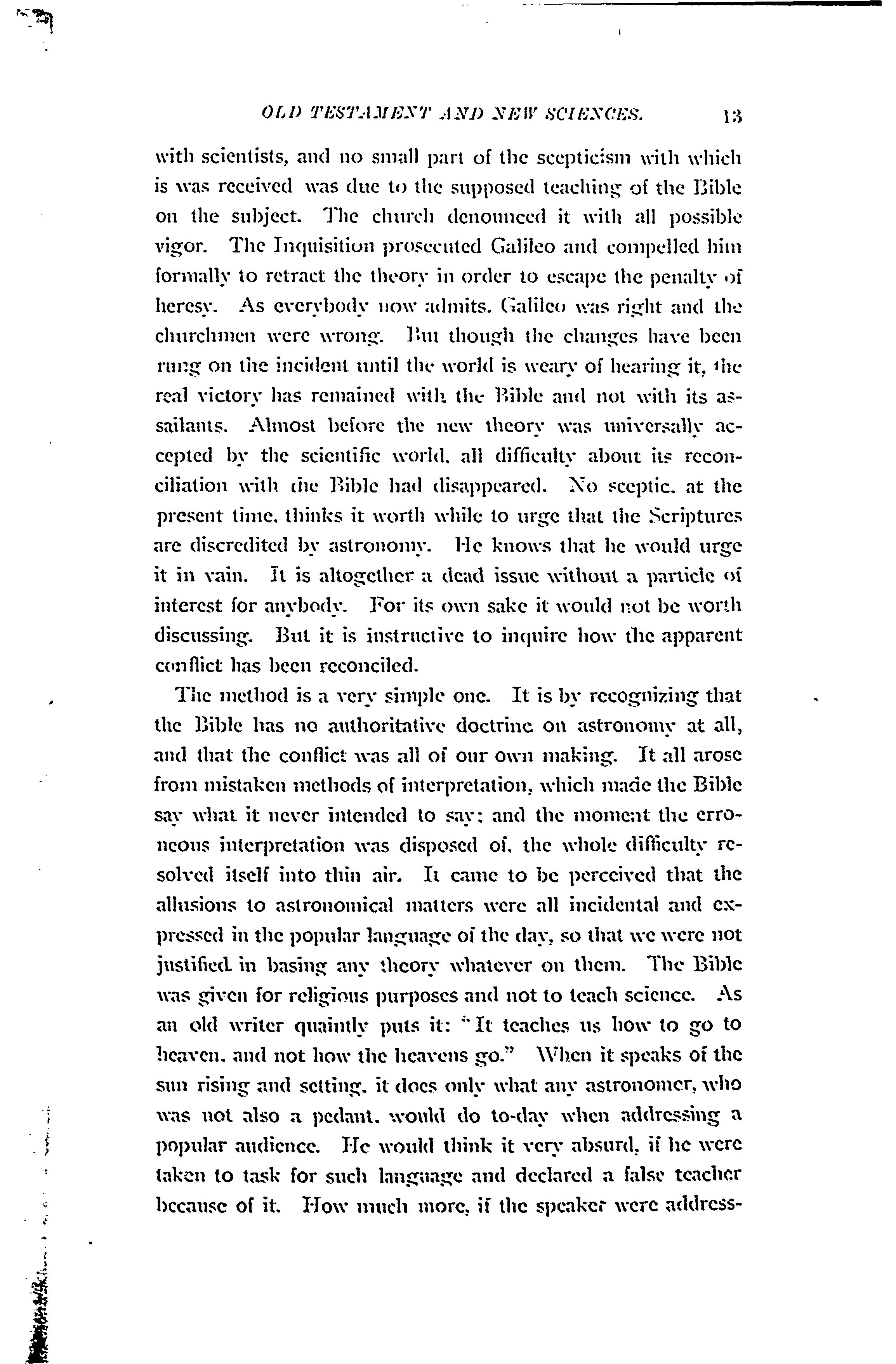 OLD TESTAMENT AND NEW SCIENCES. 13

with scientists, and no small part of the scepticism with which is was received was due to the supposed teaching of the Bible on the subject. The church denounced it with all possible vigor. The Inquisition prosecuted Galileo and compelled him formally to retract the theory in order to escape the penalty of heresy. As everybody now admits, Galileo was right and the churchmen were wrong. But though the changes have been rung on the incident until the world is weary of hearing it, the real victory has remained with the Bible and not with its assailants. Almost before the new theory was universally accepted by the scientific world, all difficulty about its reconciliation with the Bible had disappeared. No sceptic, at the present time, thinks it worth while to urge that the Scriptures are discredited by astronomy. He knows that he would urge it in vain. It is altogether a dead issue without a particle of interest for anybody. For its own sake it would not be worth discussing. But it is instructive to inquire how the apparent conflict has been reconciled.

The method is a very simple one. It is by recognizing that the Bible has no authoritative doctrine on astronomy at all, and that the conflict was all of our own making. It all arose from mistaken methods of interpretation, which made the Bible say what it never intended to say; and the moment the erroneous interpretation was disposed of, the whole difficulty resolved itself into thin air. It came to be perceived that the allusions to astronomical matters were all incidental and expressed in the popular language of the day, so that we were not justified in basing any theory whatever on them. The Bible was given for religious purposes and not to teach science. As an old writer quaintly puts it: "It teaches us how to go to heaven, and not how the heavens go." When it speaks of the sun rising and setting, it does only what any astronomer, who was not also a pedant, would do to-day when addressing a popular audience. He would think it very absurd, if he were taken to task for such language and declared a false teacher because of it. How much more, if the speaker were address-